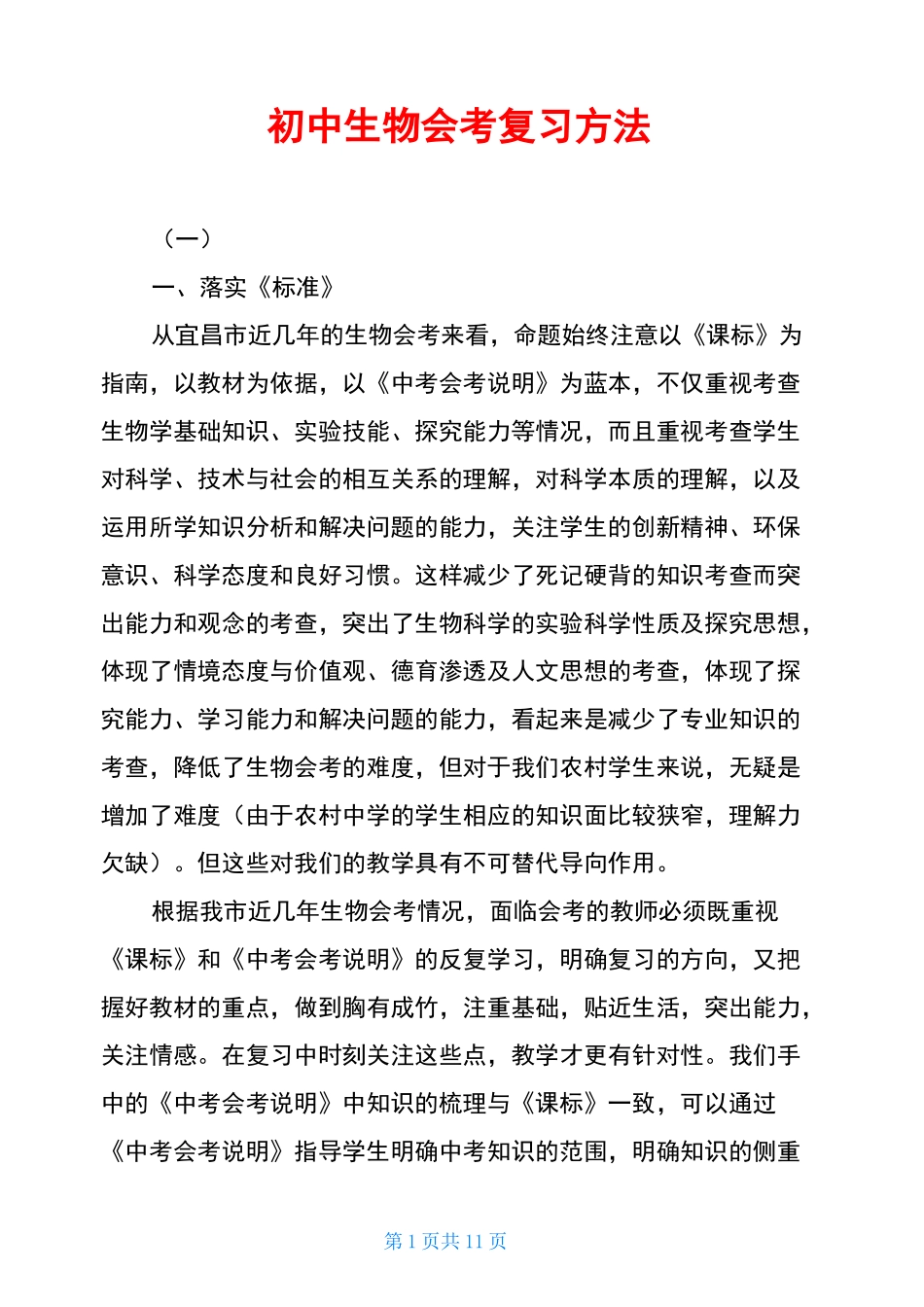 初中生物会考复习方法

（一）

一、落实《标准》

从宜昌市近几年的生物会考来看，命题始终注意以《课标》为指南，以教材为依据，以《中考会考说明》为蓝本，不仅重视考查生物学基础知识、实验技能、探究能力等情况，而且重视考查学生对科学、技术与社会的相互关系的理解，对科学本质的理解，以及运用所学知识分析和解决问题的能力，关注学生的创新精神、环保意识、科学态度和良好习惯。这样减少了死记硬背的知识考查而突出能力和观念的考查，突出了生物科学的实验科学性质及探究思想，体现了情境态度与价值观、德育渗透及人文思想的考查，体现了探究能力、学习能力和解决问题的能力，看起来是减少了专业知识的考查，降低了生物会考的难度，但对于我们农村学生来说，无疑是增加了难度（由于农村中学的学生相应的知识面比较狭窄，理解力欠缺）。但这些对我们的教学具有不可替代导向作用。

根据我市近几年生物会考情况，面临会考的教师必须既重视《课标》和《中考会考说明》的反复学习，明确复习的方向，又把握好教材的重点，做到胸有成竹，注重基础，贴近生活，突出能力，关注情感。在复习中时刻关注这些点，教学才更有针对性。我们手中的《中考会考说明》中知识的梳理与《课标》一致，可以通过《中考会考说明》指导学生明确中考知识的范围，明确知识的侧重

第 1 页共 11 页